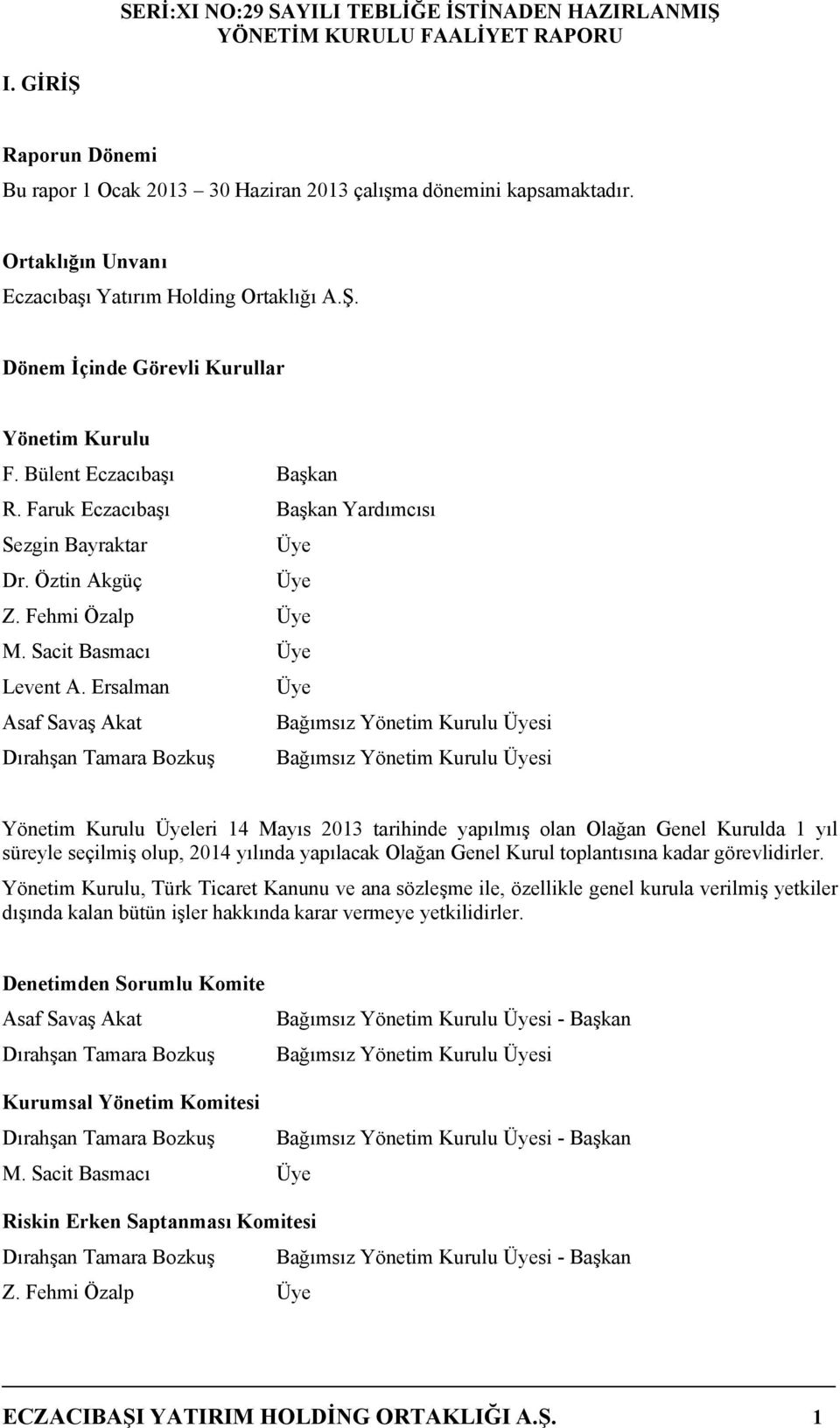 SERİ:XI NO:29 SAYILI TEBLİĞE İSTİNADEN HAZIRLANMIŞ YÖNETİM KURULU FAALİYET RAPORU

I. GİRİŞ

Raporun Dönemi

Bu rapor 1 Ocak 2013 – 30 Haziran 2013 çalışma dönemini kapsamaktadır.

Ortaklığın Unvanı

Eczacıbaşı Yatırım Holding Ortaklığı A.Ş.

Dönem İçinde Görevli Kurullar

Yönetim Kurulu

| | |
|---|---|
| F. Bülent Eczacıbaşı | Başkan |
| R. Faruk Eczacıbaşı | Başkan Yardımcısı |
| Sezgin Bayraktar | Üye |
| Dr. Öztin Akgüç | Üye |
| Z. Fehmi Özalp | Üye |
| M. Sacit Basmacı | Üye |
| Levent A. Ersalman | Üye |
| Asaf Savaş Akat | Bağımsız Yönetim Kurulu Üyesi |
| Dırahşan Tamara Bozkuş | Bağımsız Yönetim Kurulu Üyesi |

Yönetim Kurulu Üyeleri 14 Mayıs 2013 tarihinde yapılmış olan Olağan Genel Kurulda 1 yıl süreyle seçilmiş olup, 2014 yılında yapılacak Olağan Genel Kurul toplantısına kadar görevlidirler.

Yönetim Kurulu, Türk Ticaret Kanunu ve ana sözleşme ile, özellikle genel kurula verilmiş yetkiler dışında kalan bütün işler hakkında karar vermeye yetkilidirler.

Denetimden Sorumlu Komite

| | |
|---|---|
| Asaf Savaş Akat | Bağımsız Yönetim Kurulu Üyesi - Başkan |
| Dırahşan Tamara Bozkuş | Bağımsız Yönetim Kurulu Üyesi |

Kurumsal Yönetim Komitesi

| | |
|---|---|
| Dırahşan Tamara Bozkuş | Bağımsız Yönetim Kurulu Üyesi - Başkan |
| M. Sacit Basmacı | Üye |

Riskin Erken Saptanması Komitesi

| | |
|---|---|
| Dırahşan Tamara Bozkuş | Bağımsız Yönetim Kurulu Üyesi - Başkan |
| Z. Fehmi Özalp | Üye |

ECZACIBAŞI YATIRIM HOLDİNG ORTAKLIĞI A.Ş. 1